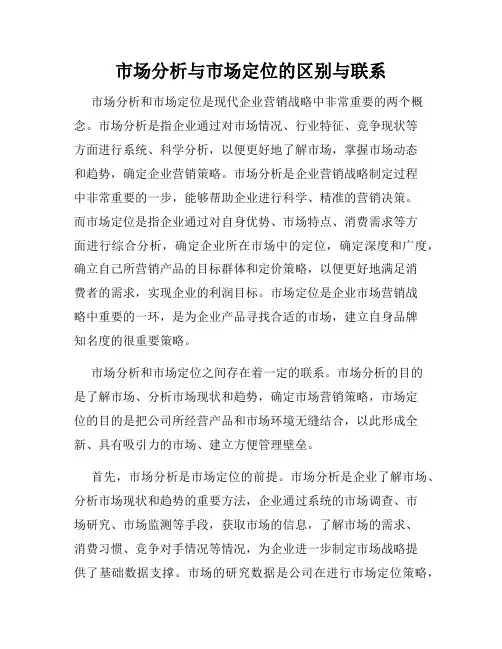 市场分析与市场定位的区别与联系

市场分析和市场定位是现代企业营销战略中非常重要的两个概念。市场分析是指企业通过对市场情况、行业特征、竞争现状等方面进行系统、科学分析，以便更好地了解市场，掌握市场动态和趋势，确定企业营销策略。市场分析是企业营销战略制定过程中非常重要的一步，能够帮助企业进行科学、精准的营销决策。而市场定位是指企业通过对自身优势、市场特点、消费需求等方面进行综合分析，确定企业所在市场中的定位，确定深度和广度，确立自己所营销产品的目标群体和定价策略，以便更好地满足消费者的需求，实现企业的利润目标。市场定位是企业市场营销战略中重要的一环，是为企业产品寻找合适的市场，建立自身品牌知名度的很重要策略。

市场分析和市场定位之间存在着一定的联系。市场分析的目的是了解市场、分析市场现状和趋势，确定市场营销策略，市场定位的目的是把公司所经营产品和市场环境无缝结合，以此形成全新、具有吸引力的市场、建立方便管理壁垒。

首先，市场分析是市场定位的前提。市场分析是企业了解市场、分析市场现状和趋势的重要方法，企业通过系统的市场调查、市场研究、市场监测等手段，获取市场的信息，了解市场的需求、消费习惯、竞争对手情况等情况，为企业进一步制定市场战略提供了基础数据支撑。市场的研究数据是公司在进行市场定位策略，